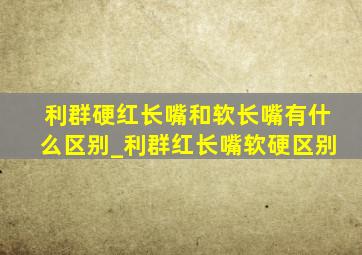 利群硬红长嘴和软长嘴有什么区别_利群红长嘴软硬区别